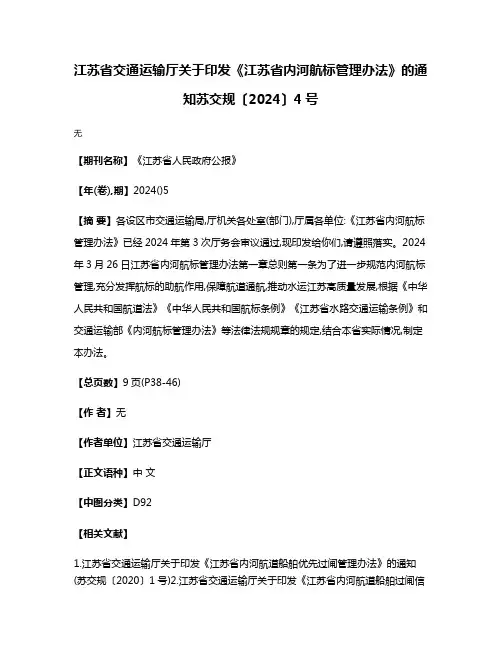 江苏省交通运输厅关于印发《江苏省内河航标管理办法》的通知苏交规〔2024〕4号

无

【期刊名称】《江苏省人民政府公报》

【年(卷),期】2024()5

【摘 要】各设区市交通运输局,厅机关各处室(部门),厅属各单位:《江苏省内河航标管理办法》已经2024年第3次厅务会审议通过,现印发给你们,请遵照落实。2024年3月26日江苏省内河航标管理办法第一章总则第一条为了进一步规范内河航标管理,充分发挥航标的助航作用,保障航道通航,推动水运江苏高质量发展,根据《中华人民共和国航道法》《中华人民共和国航标条例》《江苏省水路交通运输条例》和交通运输部《内河航标管理办法》等法律法规规章的规定,结合本省实际情况,制定本办法。

【总页数】9页(P38-46)

【作 者】无

【作者单位】江苏省交通运输厅

【正文语种】中 文

【中图分类】D92

【相关文献】

1.江苏省交通运输厅关于印发《江苏省内河航道船舶优先过闸管理办法》的通知(苏交规〔2020〕1号)2.江苏省交通运输厅关于印发《江苏省内河航道船舶过闸信